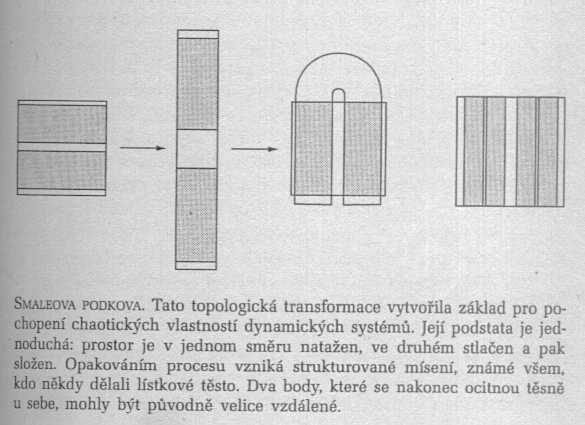 SMALEOVA PODKOVA. Tato topologická transformace vytvořila základ pro pochopení chaotických vlastností dynamických systémů. Její podstata je jednoduchá: prostor je v jednom směru natažen, ve druhém stlačen a pak složen. Opakováním procesu vzniká strukturované mísení, známé všem, kdo někdy dělali lístkové těsto. Dva body, které se nakonec ocitnou těsně u sebe, mohly být původně velice vzdálené.